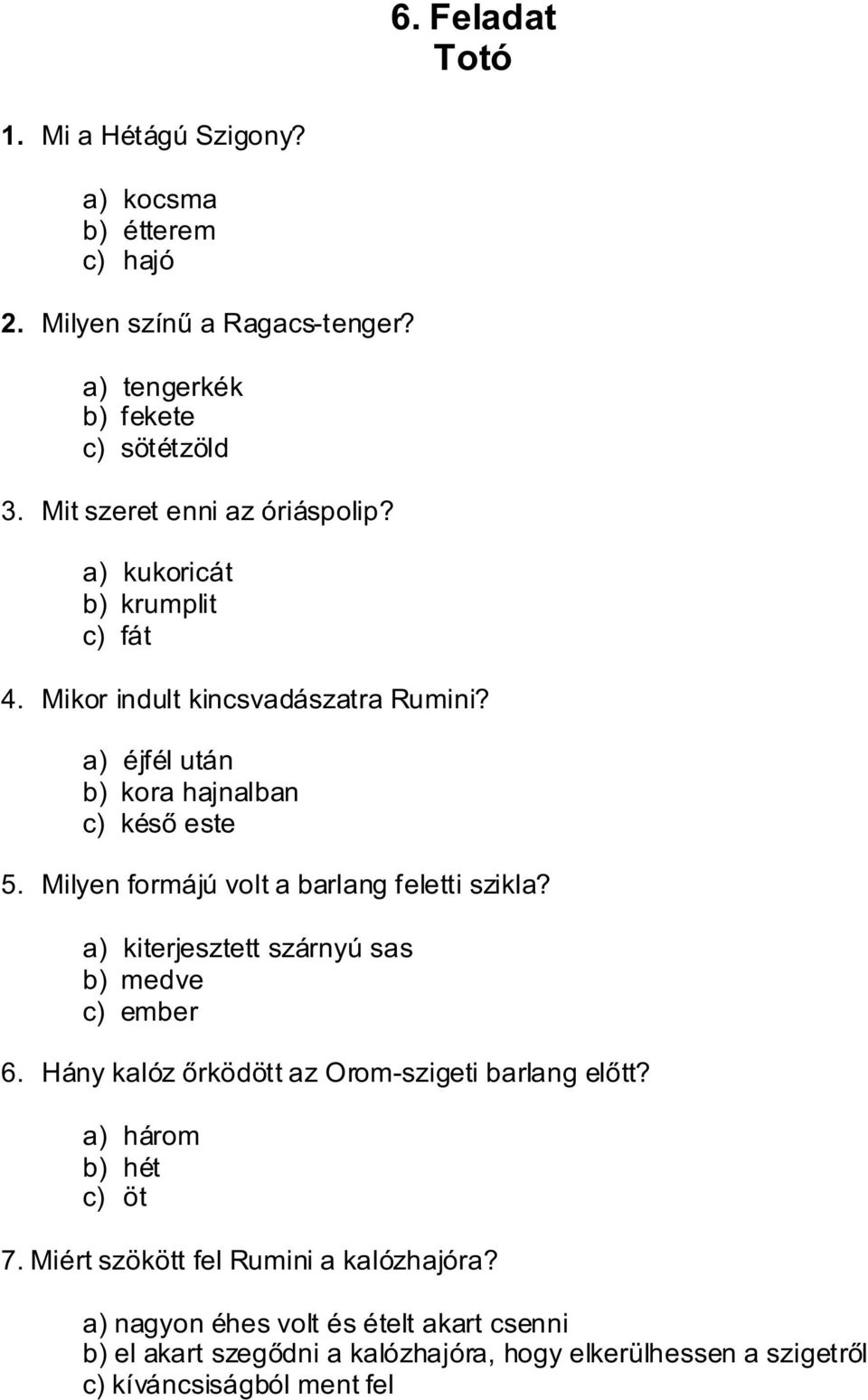 6. Feladat
Totó

1. Mi a Hétágú Szigony?

a) kocsma
b) étterem
c) hajó

2. Milyen színű a Ragacs-tenger?

a) tengerkék
b) fekete
c) sötétzöld

3. Mit szeret enni az óriáspolip?

a) kukoricát
b) krumplit
c) fát

4. Mikor indult kincsvadászatra Rumini?

a) éjfél után
b) kora hajnalban
c) késő este

5. Milyen formájú volt a barlang feletti szikla?

a) kiterjesztett szárnyú sas
b) medve
c) ember

6. Hány kalóz őrködött az Orom-szigeti barlang előtt?

a) három
b) hét
c) öt

7. Miért szökött fel Rumini a kalózhajóra?

a) nagyon éhes volt és ételt akart csenni
b) el akart szegődni a kalózhajóra, hogy elkerülhessen a szigetről
c) kíváncsiságból ment fel